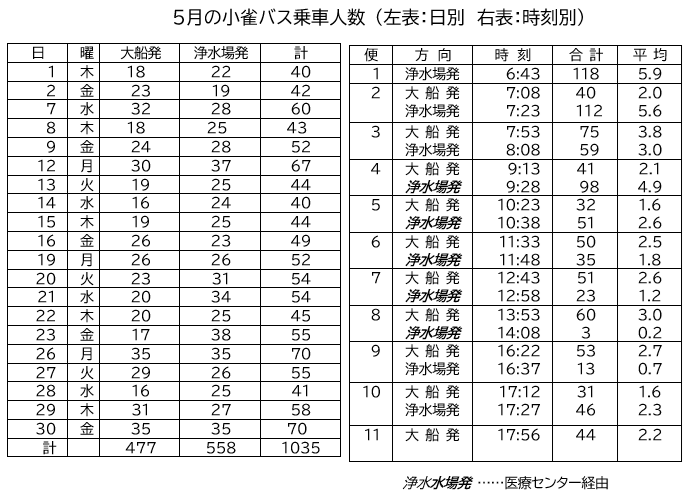 5月の小雀バス乗車人数（左表:日別　右表:時刻別）

| 日 | 曜 | 大船発 | 浄水場発 | 計 |
|---|---|---|---|---|
| 1 | 木 | 18 | 22 | 40 |
| 2 | 金 | 23 | 19 | 42 |
| 7 | 水 | 32 | 28 | 60 |
| 8 | 木 | 18 | 25 | 43 |
| 9 | 金 | 24 | 28 | 52 |
| 12 | 月 | 30 | 37 | 67 |
| 13 | 火 | 19 | 25 | 44 |
| 14 | 水 | 16 | 24 | 40 |
| 15 | 木 | 19 | 25 | 44 |
| 16 | 金 | 26 | 23 | 49 |
| 19 | 月 | 26 | 26 | 52 |
| 20 | 火 | 23 | 31 | 54 |
| 21 | 水 | 20 | 34 | 54 |
| 22 | 木 | 20 | 25 | 45 |
| 23 | 金 | 17 | 38 | 55 |
| 26 | 月 | 35 | 35 | 70 |
| 27 | 火 | 29 | 26 | 55 |
| 28 | 水 | 16 | 25 | 41 |
| 29 | 木 | 31 | 27 | 58 |
| 30 | 金 | 35 | 35 | 70 |
| 計 | | 477 | 558 | 1035 |

| 便 | 方向 | 時刻 | 合計 | 平均 |
|---|---|---|---|---|
| 1 | 浄水場発 | 6:43 | 118 | 5.9 |
| 2 | 大船発 | 7:08 | 40 | 2.0 |
| | 浄水場発 | 7:23 | 112 | 5.6 |
| 3 | 大船発 | 7:53 | 75 | 3.8 |
| | 浄水場発 | 8:08 | 59 | 3.0 |
| 4 | 大船発 | 9:13 | 41 | 2.1 |
| | 浄水場発 | 9:28 | 98 | 4.9 |
| 5 | 大船発 | 10:23 | 32 | 1.6 |
| | 浄水場発 | 10:38 | 51 | 2.6 |
| 6 | 大船発 | 11:33 | 50 | 2.5 |
| | 浄水場発 | 11:48 | 35 | 1.8 |
| 7 | 大船発 | 12:43 | 51 | 2.6 |
| | 浄水場発 | 12:58 | 23 | 1.2 |
| 8 | 大船発 | 13:53 | 60 | 3.0 |
| | 浄水場発 | 14:08 | 3 | 0.2 |
| 9 | 大船発 | 16:22 | 53 | 2.7 |
| | 浄水場発 | 16:37 | 13 | 0.7 |
| 10 | 大船発 | 17:12 | 31 | 1.6 |
| | 浄水場発 | 17:27 | 46 | 2.3 |
| 11 | 大船発 | 17:56 | 44 | 2.2 |

浄水水場発 ……医療センター経由